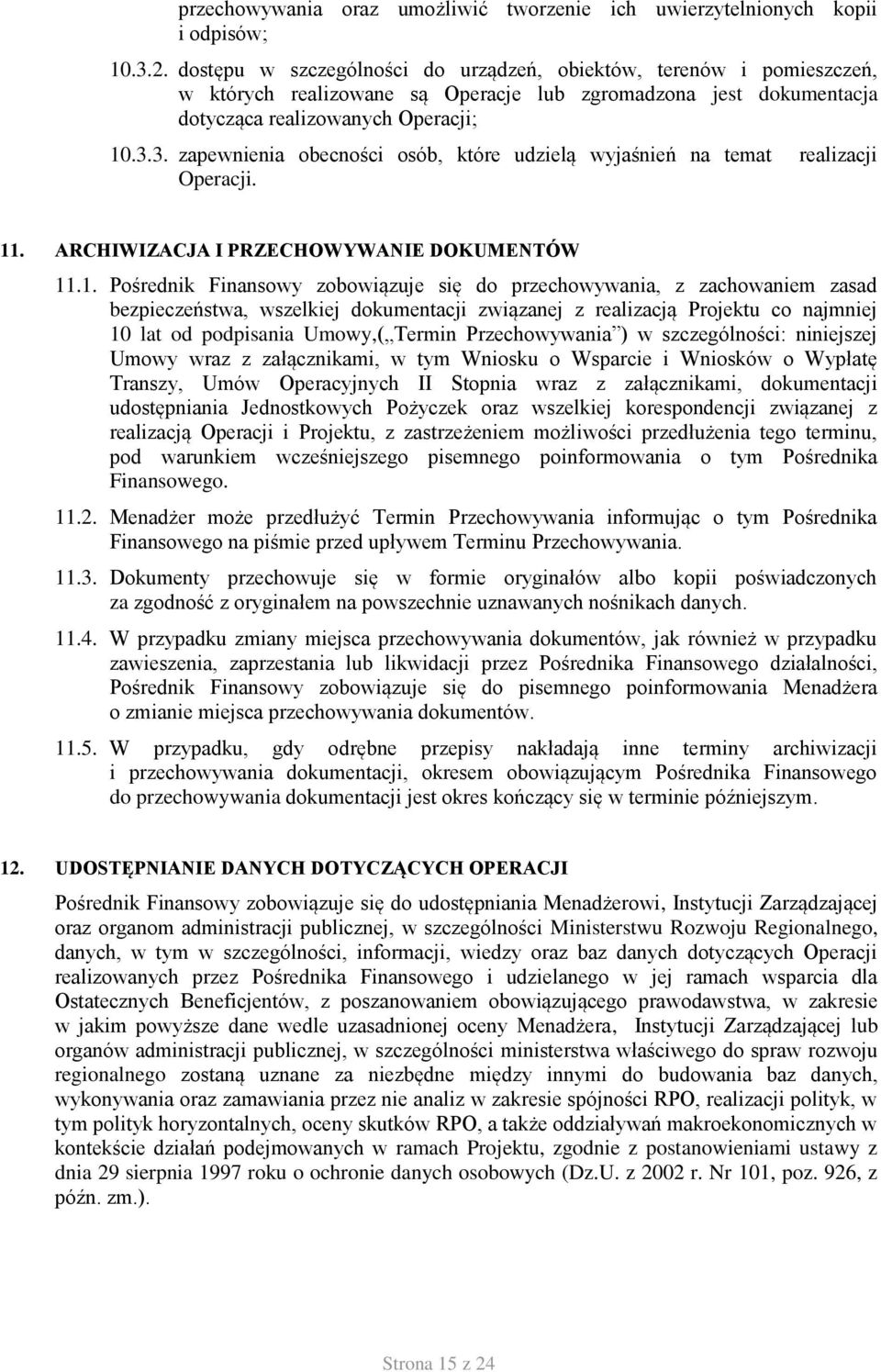 przechowywania oraz umożliwić tworzenie ich uwierzytelnionych kopii i odpisów;

10.3.2. dostępu w szczególności do urządzeń, obiektów, terenów i pomieszczeń, w których realizowane są Operacje lub zgromadzona jest dokumentacja dotycząca realizowanych Operacji;

10.3.3. zapewnienia obecności osób, które udzielą wyjaśnień na temat realizacji Operacji.

11. ARCHIWIZACJA I PRZECHOWYWANIE DOKUMENTÓW

11.1. Pośrednik Finansowy zobowiązuje się do przechowywania, z zachowaniem zasad bezpieczeństwa, wszelkiej dokumentacji związanej z realizacją Projektu co najmniej 10 lat od podpisania Umowy,(„Termin Przechowywania”) w szczególności: niniejszej Umowy wraz z załącznikami, w tym Wniosku o Wsparcie i Wniosków o Wypłatę Transzy, Umów Operacyjnych II Stopnia wraz z załącznikami, dokumentacji udostępniania Jednostkowych Pożyczek oraz wszelkiej korespondencji związanej z realizacją Operacji i Projektu, z zastrzeżeniem możliwości przedłużenia tego terminu, pod warunkiem wcześniejszego pisemnego poinformowania o tym Pośrednika Finansowego.

11.2. Menadżer może przedłużyć Termin Przechowywania informując o tym Pośrednika Finansowego na piśmie przed upływem Terminu Przechowywania.

11.3. Dokumenty przechowuje się w formie oryginałów albo kopii poświadczonych za zgodność z oryginałem na powszechnie uznawanych nośnikach danych.

11.4. W przypadku zmiany miejsca przechowywania dokumentów, jak również w przypadku zawieszenia, zaprzestania lub likwidacji przez Pośrednika Finansowego działalności, Pośrednik Finansowy zobowiązuje się do pisemnego poinformowania Menadżera o zmianie miejsca przechowywania dokumentów.

11.5. W przypadku, gdy odrębne przepisy nakładają inne terminy archiwizacji i przechowywania dokumentacji, okresem obowiązującym Pośrednika Finansowego do przechowywania dokumentacji jest okres kończący się w terminie późniejszym.

12. UDOSTĘPNIANIE DANYCH DOTYCZĄCYCH OPERACJI

Pośrednik Finansowy zobowiązuje się do udostępniania Menadżerowi, Instytucji Zarządzającej oraz organom administracji publicznej, w szczególności Ministerstwu Rozwoju Regionalnego, danych, w tym w szczególności, informacji, wiedzy oraz baz danych dotyczących Operacji realizowanych przez Pośrednika Finansowego i udzielanego w jej ramach wsparcia dla Ostatecznych Beneficjentów, z poszanowaniem obowiązującego prawodawstwa, w zakresie w jakim powyższe dane wedle uzasadnionej oceny Menadżera, Instytucji Zarządzającej lub organów administracji publicznej, w szczególności ministerstwa właściwego do spraw rozwoju regionalnego zostaną uznane za niezbędne między innymi do budowania baz danych, wykonywania oraz zamawiania przez nie analiz w zakresie spójności RPO, realizacji polityk, w tym polityk horyzontalnych, oceny skutków RPO, a także oddziaływań makroekonomicznych w kontekście działań podejmowanych w ramach Projektu, zgodnie z postanowieniami ustawy z dnia 29 sierpnia 1997 roku o ochronie danych osobowych (Dz.U. z 2002 r. Nr 101, poz. 926, z późn. zm.).

Strona 15 z 24